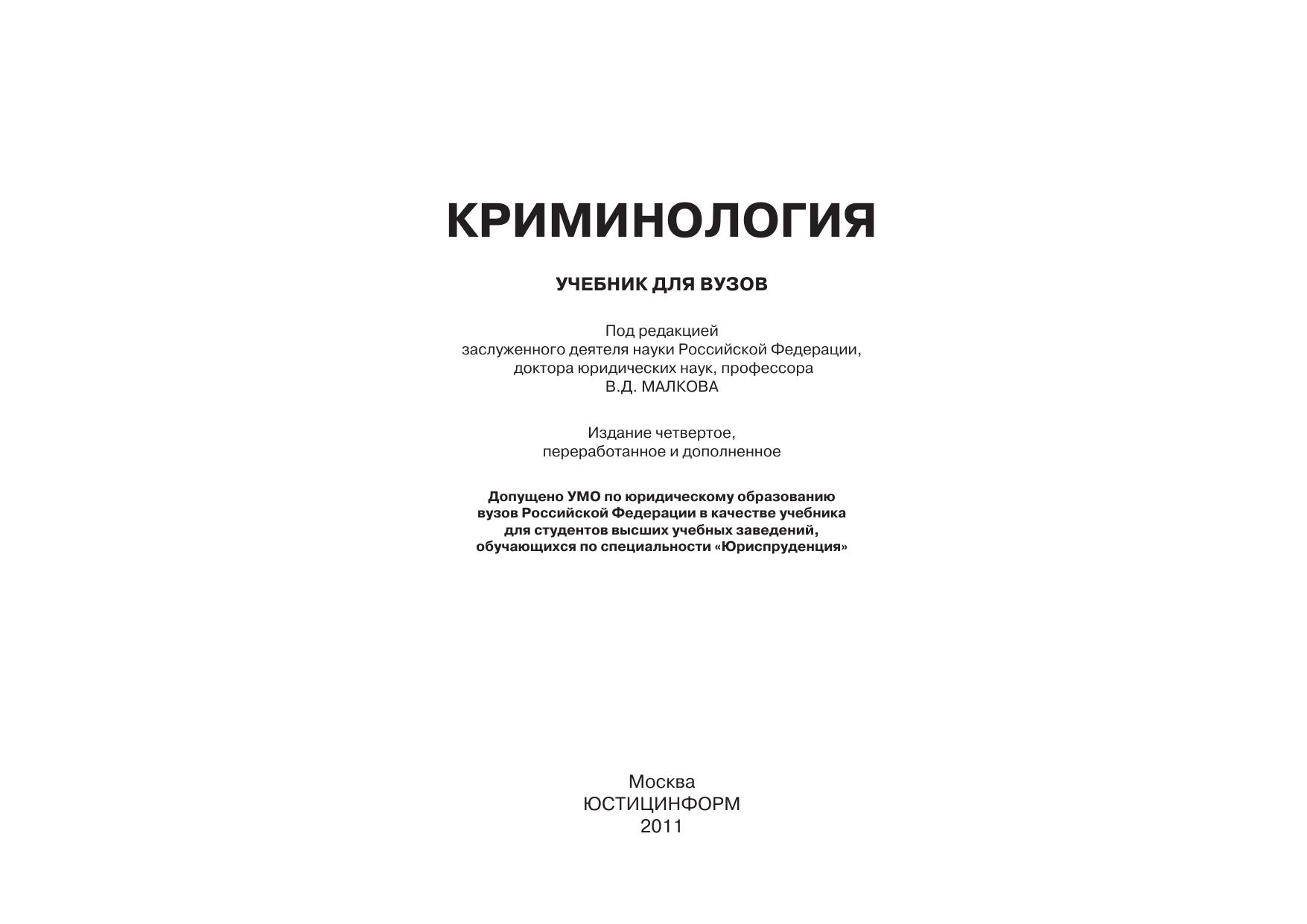 КРИМИНОЛОГИЯ

УЧЕБНИК ДЛЯ ВУЗОВ

Под редакцией
заслуженного деятеля науки Российской Федерации,
доктора юридических наук, профессора
В.Д. МАЛКОВА

Издание четвертое,
переработанное и дополненное

Допущено УМО по юридическому образованию
вузов Российской Федерации в качестве учебника
для студентов высших учебных заведений,
обучающихся по специальности «Юриспруденция»

Москва
ЮСТИЦИНФОРМ
2011